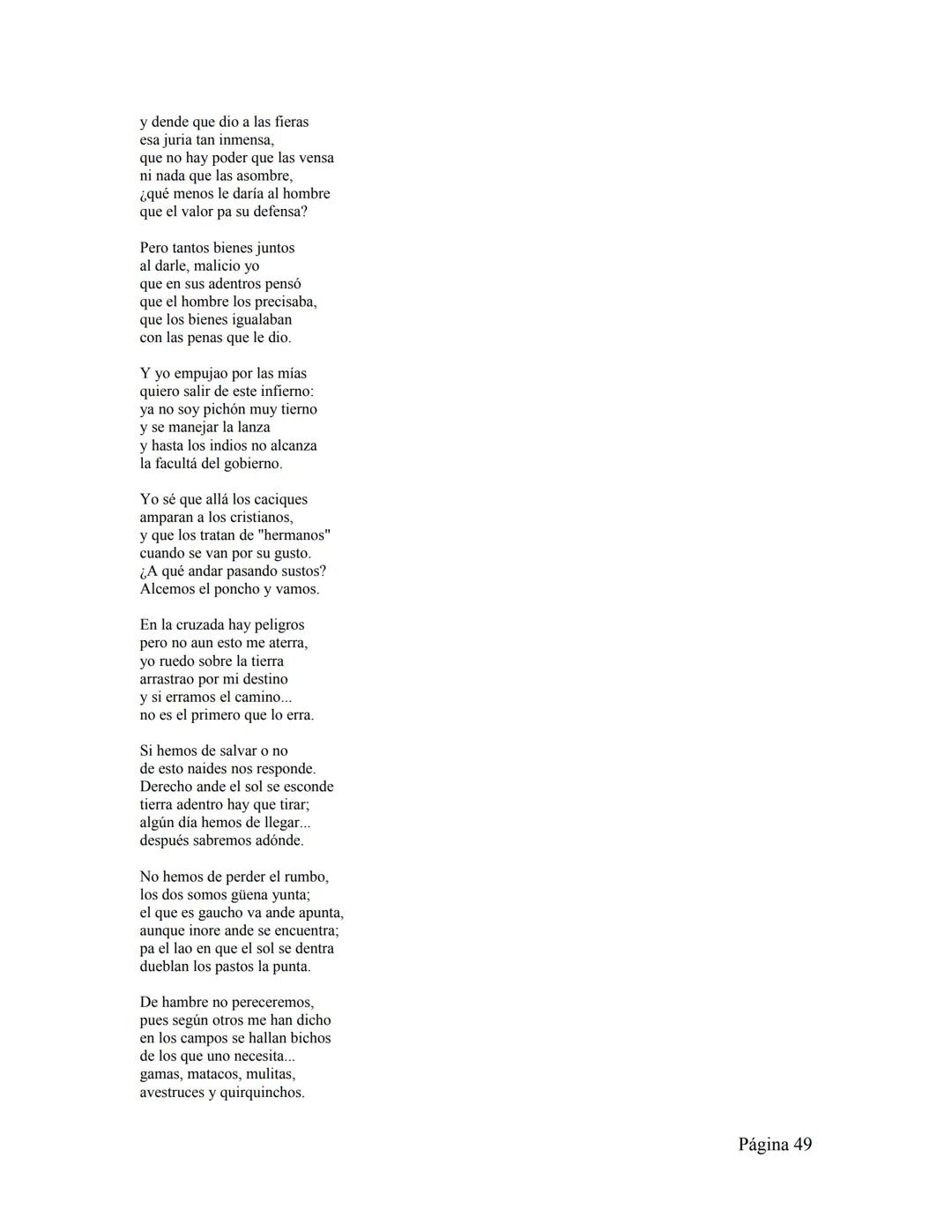 y dende que dio a las fieras
esa juria tan inmensa,
que no hay poder que las vensa
ni nada que las asombre,
¿qué menos le daría al hombre
que el valor pa su defensa?

Pero tantos bienes juntos
al darle, malicio yo
que en sus adentros pensó
que el hombre los precisaba,
que los bienes igualaban
con las penas que le dio.

Y yo empujao por las mías
quiero salir de este infierno:
ya no soy pichón muy tierno
y se manejar la lanza
y hasta los indios no alcanza
la facultá del gobierno.

Yo sé que allá los caciques
amparan a los cristianos,
y que los tratan de "hermanos"
cuando se van por su gusto.
¿A qué andar pasando sustos?
Alcemos el poncho y vamos.

En la cruzada hay peligros
pero no aun esto me aterra,
yo ruedo sobre la tierra
arrastrao por mi destino
y si erramos el camino...
no es el primero que lo erra.

Si hemos de salvar o no
de esto naides nos responde.
Derecho ande el sol se esconde
tierra adentro hay que tirar;
algún día hemos de llegar...
después sabremos adónde.

No hemos de perder el rumbo,
los dos somos güena yunta;
el que es gaucho va ande apunta,
aunque inore ande se encuentra;
pa el lao en que el sol se dentra
dueblan los pastos la punta.

De hambre no pereceremos,
pues según otros me han dicho
en los campos se hallan bichos
de los que uno necesita...
gamas, matacos, mulitas,
avestruces y quirquinchos.

Página 49